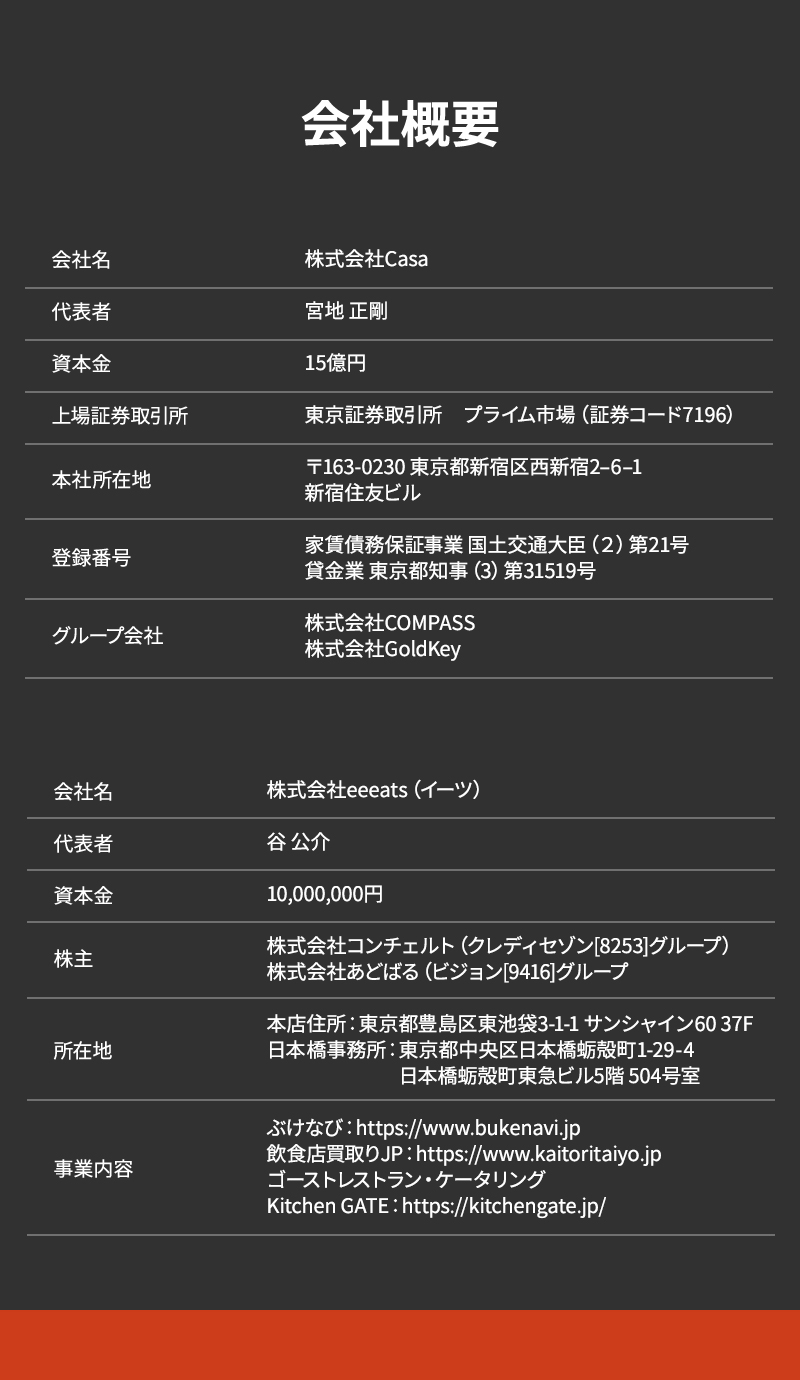 会社概要

| 会社名 | 株式会社Casa |
|---|---|
| 代表者 | 宮地 正剛 |
| 資本金 | 15億円 |
| 上場証券取引所 | 東京証券取引所　プライム市場（証券コード7196） |
| 本社所在地 | 〒163-0230 東京都新宿区西新宿2–6–1 新宿住友ビル |
| 登録番号 | 家賃債務保証事業 国土交通大臣（2）第21号 貸金業 東京都知事（3）第31519号 |
| グループ会社 | 株式会社COMPASS 株式会社GoldKey |

| 会社名 | 株式会社eeeats（イーツ） |
|---|---|
| 代表者 | 谷 公介 |
| 資本金 | 10,000,000円 |
| 株主 | 株式会社コンチェルト（クレディセゾン[8253]グループ） 株式会社あどばる（ビジョン[9416]グループ |
| 所在地 | 本店住所：東京都豊島区東池袋3-1-1 サンシャイン60 37F 日本橋事務所：東京都中央区日本橋蛎殻町1-29-4 日本橋蛎殻町東急ビル5階 504号室 |
| 事業内容 | ぶけなび：https://www.bukenavi.jp 飲食店買取りJP：https://www.kaitoritaiyo.jp ゴーストレストラン・ケータリング Kitchen GATE：https://kitchengate.jp/ |